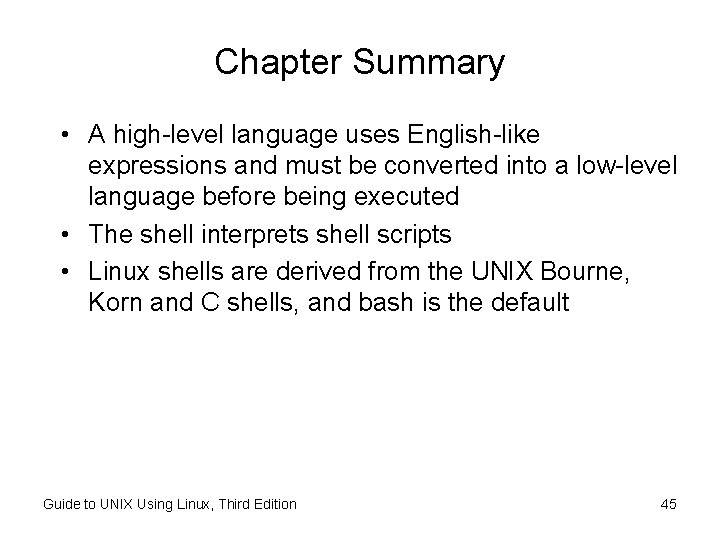 Chapter Summary

• A high-level language uses English-like expressions and must be converted into a low-level language before being executed
• The shell interprets shell scripts
• Linux shells are derived from the UNIX Bourne, Korn and C shells, and bash is the default

Guide to UNIX Using Linux, Third Edition

45